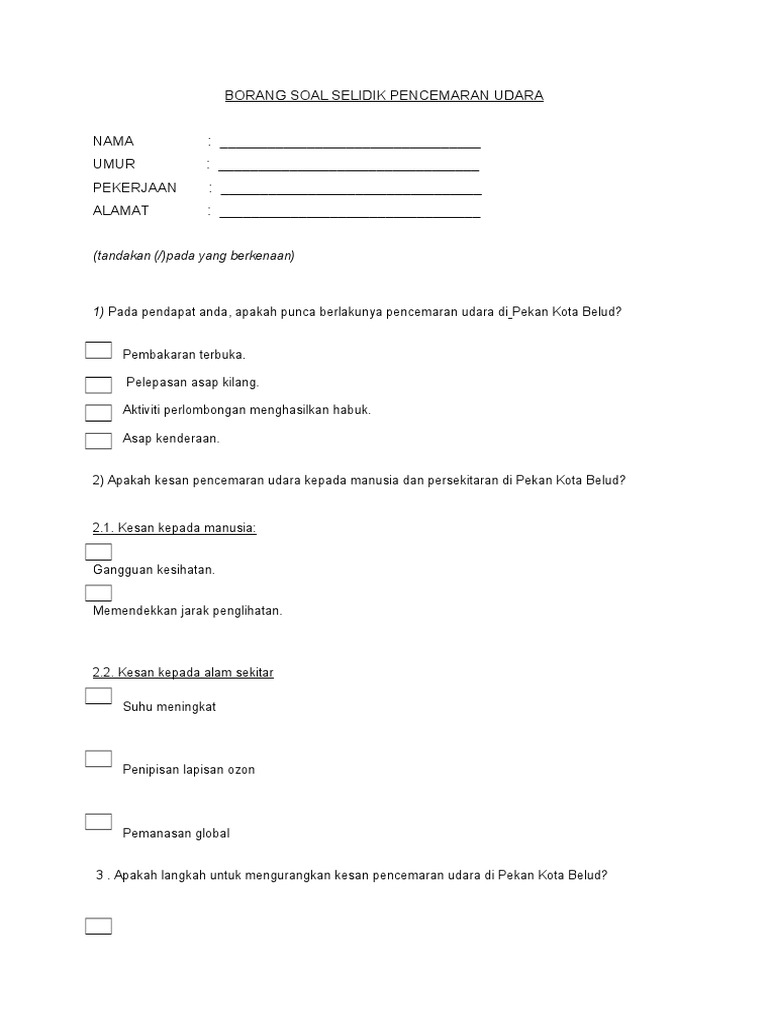 BORANG SOAL SELIDIK PENCEMARAN UDARA

NAMA : ___________________________________
UMUR : ___________________________________
PEKERJAAN : ___________________________________
ALAMAT : ___________________________________

(tandakan (/)pada yang berkenaan)

1) Pada pendapat anda, apakah punca berlakunya pencemaran udara di Pekan Kota Belud?

Pembakaran terbuka.

Pelepasan asap kilang.

Aktiviti perlombongan menghasilkan habuk.

Asap kenderaan.

2) Apakah kesan pencemaran udara kepada manusia dan persekitaran di Pekan Kota Belud?

2.1. Kesan kepada manusia:

Gangguan kesihatan.

Memendekkan jarak penglihatan.

2.2. Kesan kepada alam sekitar

Suhu meningkat

Penipisan lapisan ozon

Pemanasan global

3 . Apakah langkah untuk mengurangkan kesan pencemaran udara di Pekan Kota Belud?